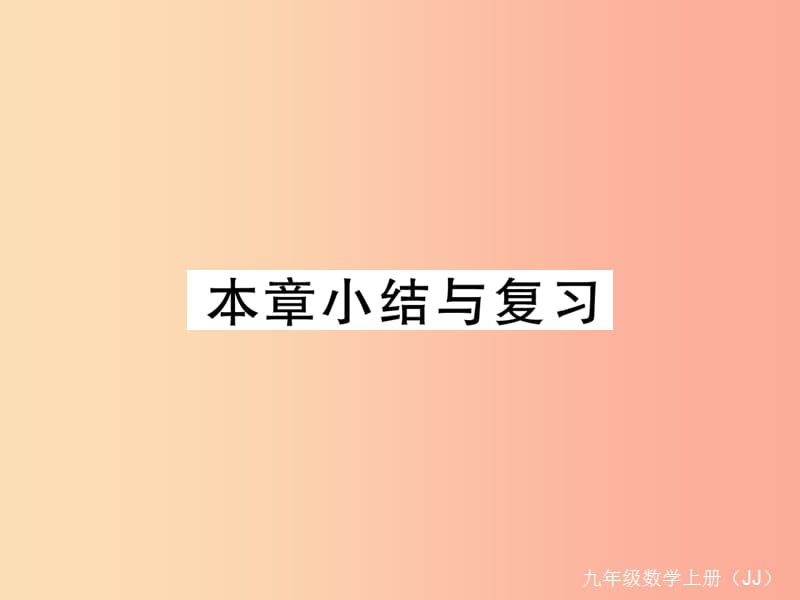 本章小结与复习

九年级数学上册（JJ）